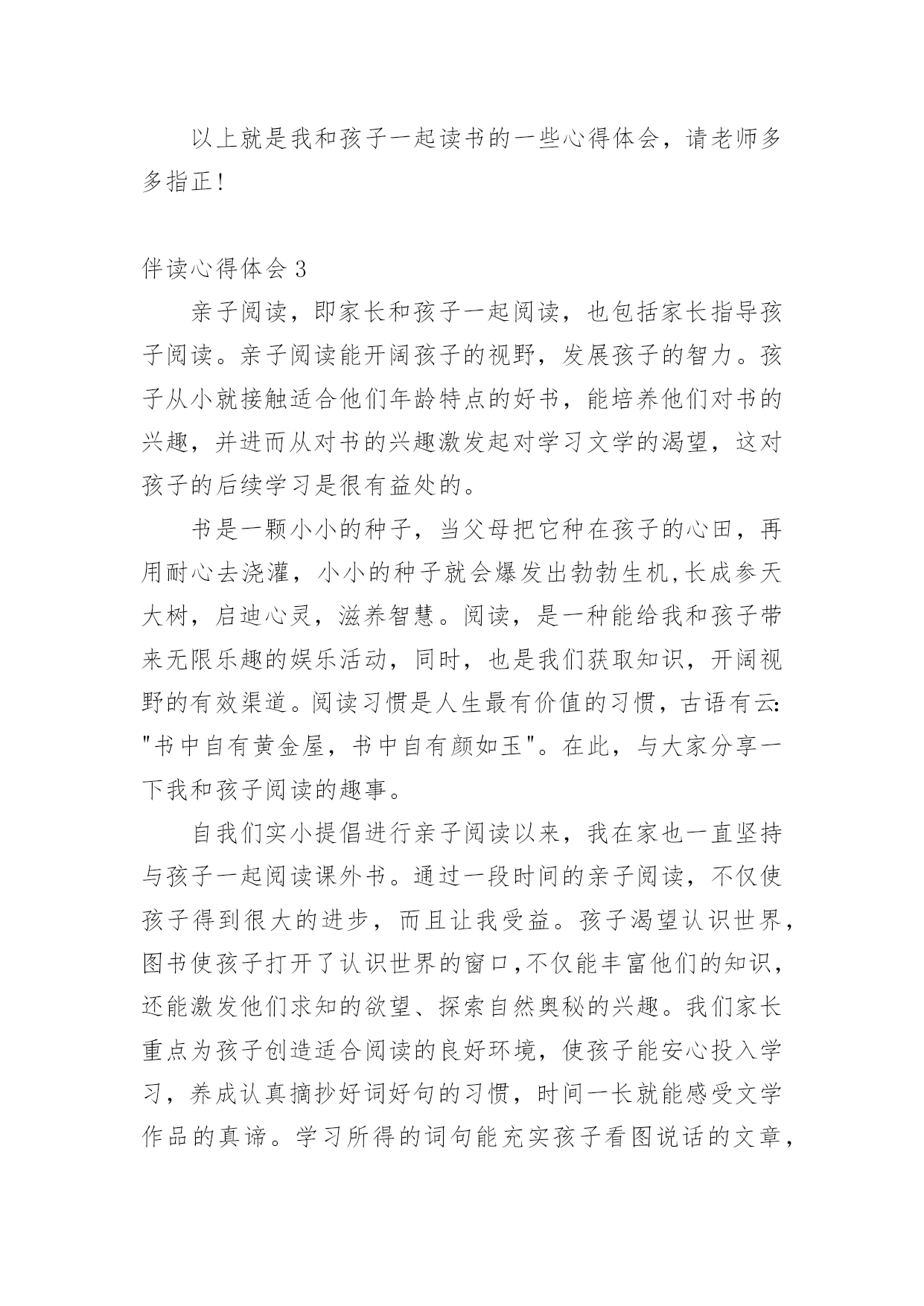 以上就是我和孩子一起读书的一些心得体会，请老师多多指正!

伴读心得体会 3

亲子阅读，即家长和孩子一起阅读，也包括家长指导孩子阅读。亲子阅读能开阔孩子的视野，发展孩子的智力。孩子从小就接触适合他们年龄特点的好书，能培养他们对书的兴趣，并进而从对书的兴趣激发起对学习文学的渴望，这对孩子的后续学习是很有益处的。

书是一颗小小的种子，当父母把它种在孩子的心田，再用耐心去浇灌，小小的种子就会爆发出勃勃生机,长成参天大树，启迪心灵，滋养智慧。阅读，是一种能给我和孩子带来无限乐趣的娱乐活动，同时，也是我们获取知识，开阔视野的有效渠道。阅读习惯是人生最有价值的习惯，古语有云:"书中自有黄金屋，书中自有颜如玉"。在此，与大家分享一下我和孩子阅读的趣事。

自我们实小提倡进行亲子阅读以来，我在家也一直坚持与孩子一起阅读课外书。通过一段时间的亲子阅读，不仅使孩子得到很大的进步，而且让我受益。孩子渴望认识世界，图书使孩子打开了认识世界的窗口,不仅能丰富他们的知识，还能激发他们求知的欲望、探索自然奥秘的兴趣。我们家长重点为孩子创造适合阅读的良好环境，使孩子能安心投入学习，养成认真摘抄好词好句的习惯，时间一长就能感受文学作品的真谛。学习所得的词句能充实孩子看图说话的文章，